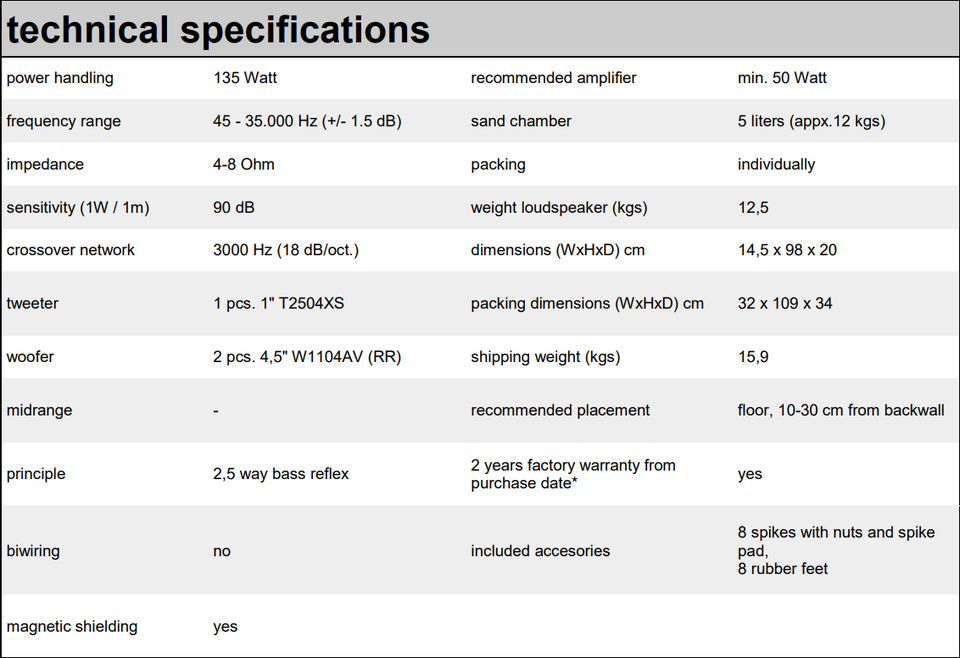 technical specifications

| | | | |
|---|---|---|---|
| power handling | 135 Watt | recommended amplifier | min. 50 Watt |
| frequency range | 45 - 35.000 Hz (+/- 1.5 dB) | sand chamber | 5 liters (appx.12 kgs) |
| impedance | 4-8 Ohm | packing | individually |
| sensitivity (1W / 1m) | 90 dB | weight loudspeaker (kgs) | 12,5 |
| crossover network | 3000 Hz (18 dB/oct.) | dimensions (WxHxD) cm | 14,5 x 98 x 20 |
| tweeter | 1 pcs. 1" T2504XS | packing dimensions (WxHxD) cm | 32 x 109 x 34 |
| woofer | 2 pcs. 4,5" W1104AV (RR) | shipping weight (kgs) | 15,9 |
| midrange | - | recommended placement | floor, 10-30 cm from backwall |
| principle | 2,5 way bass reflex | 2 years factory warranty from purchase date* | yes |
| biwiring | no | included accesories | 8 spikes with nuts and spike pad, 8 rubber feet |
| magnetic shielding | yes | | |